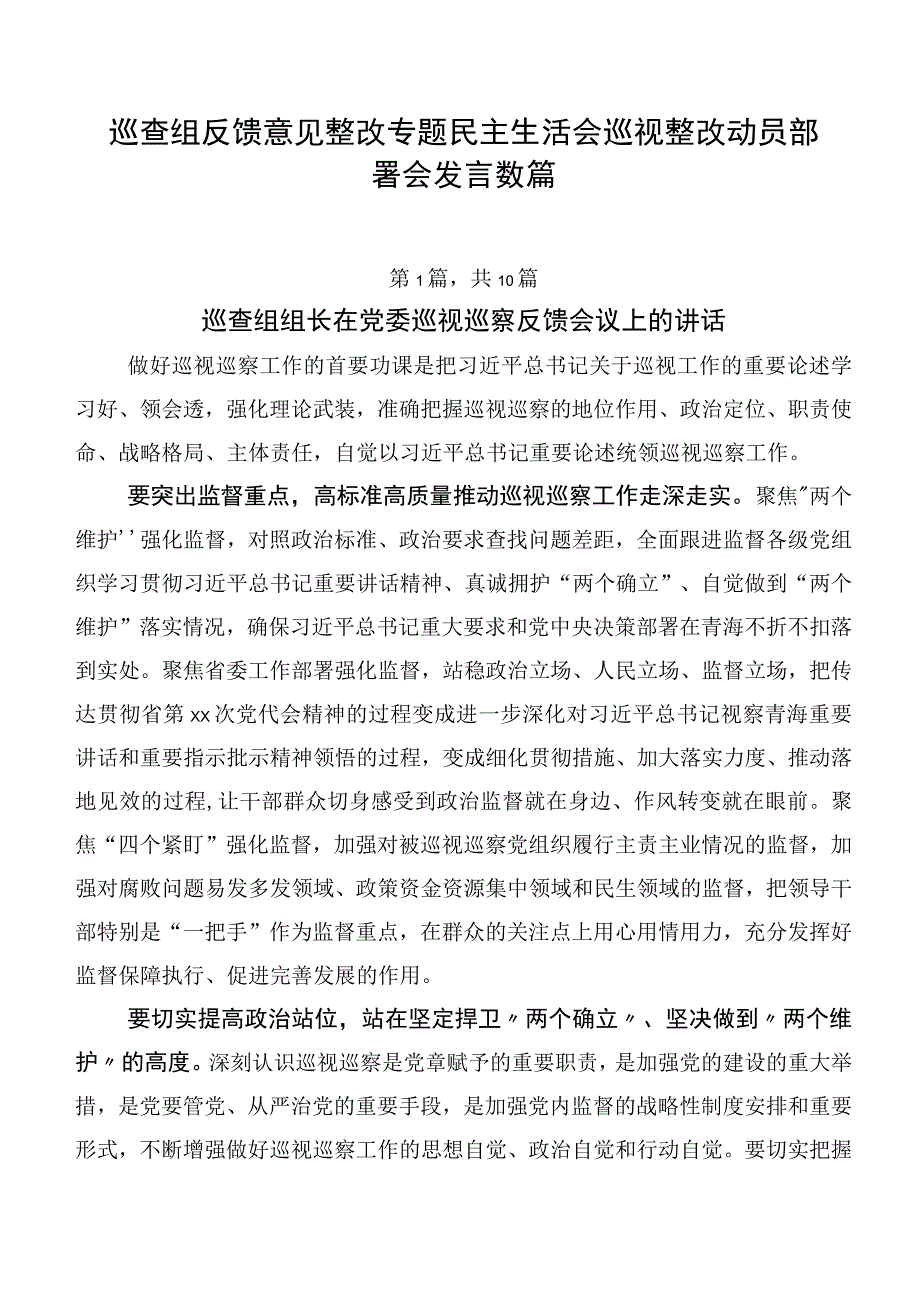 巡查组反馈意见整改专题民主生活会巡视整改动员部署会发言数篇

第1篇，共10篇

巡查组组长在党委巡视巡察反馈会议上的讲话

做好巡视巡察工作的首要功课是把习近平总书记关于巡视工作的重要论述学习好、领会透，强化理论武装，准确把握巡视巡察的地位作用、政治定位、职责使命、战略格局、主体责任，自觉以习近平总书记重要论述统领巡视巡察工作。

要突出监督重点，高标准高质量推动巡视巡察工作走深走实。聚焦"两个维护''强化监督，对照政治标准、政治要求查找问题差距，全面跟进监督各级党组织学习贯彻习近平总书记重要讲话精神、真诚拥护“两个确立”、自觉做到“两个维护”落实情况，确保习近平总书记重大要求和党中央决策部署在青海不折不扣落到实处。聚焦省委工作部署强化监督，站稳政治立场、人民立场、监督立场，把传达贯彻省第xx次党代会精神的过程变成进一步深化对习近平总书记视察青海重要讲话和重要指示批示精神领悟的过程，变成细化贯彻措施、加大落实力度、推动落地见效的过程，让干部群众切身感受到政治监督就在身边、作风转变就在眼前。聚焦“四个紧盯”强化监督，加强对被巡视巡察党组织履行主责主业情况的监督，加强对腐败问题易发多发领域、政策资金资源集中领域和民生领域的监督，把领导干部特别是“一把手”作为监督重点，在群众的关注点上用心用情用力，充分发挥好监督保障执行、促进完善发展的作用。

要切实提高政治站位，站在坚定捍卫〃两个确立〃、坚决做到〃两个维护〃的高度。深刻认识巡视巡察是党章赋予的重要职责，是加强党的建设的重大举措，是党要管党、从严治党的重要手段，是加强党内监督的战略性制度安排和重要形式，不断增强做好巡视巡察工作的思想自觉、政治自觉和行动自觉。要切实把握